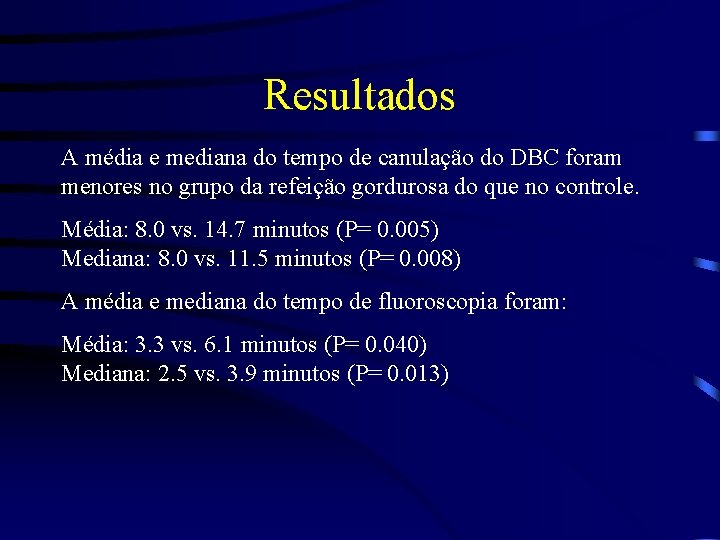 Resultados

A média e mediana do tempo de canulação do DBC foram menores no grupo da refeição gordurosa do que no controle.

Média: 8.0 vs. 14.7 minutos (P= 0.005)
Mediana: 8.0 vs. 11.5 minutos (P= 0.008)

A média e mediana do tempo de fluoroscopia foram:

Média: 3.3 vs. 6.1 minutos (P= 0.040)
Mediana: 2.5 vs. 3.9 minutos (P= 0.013)